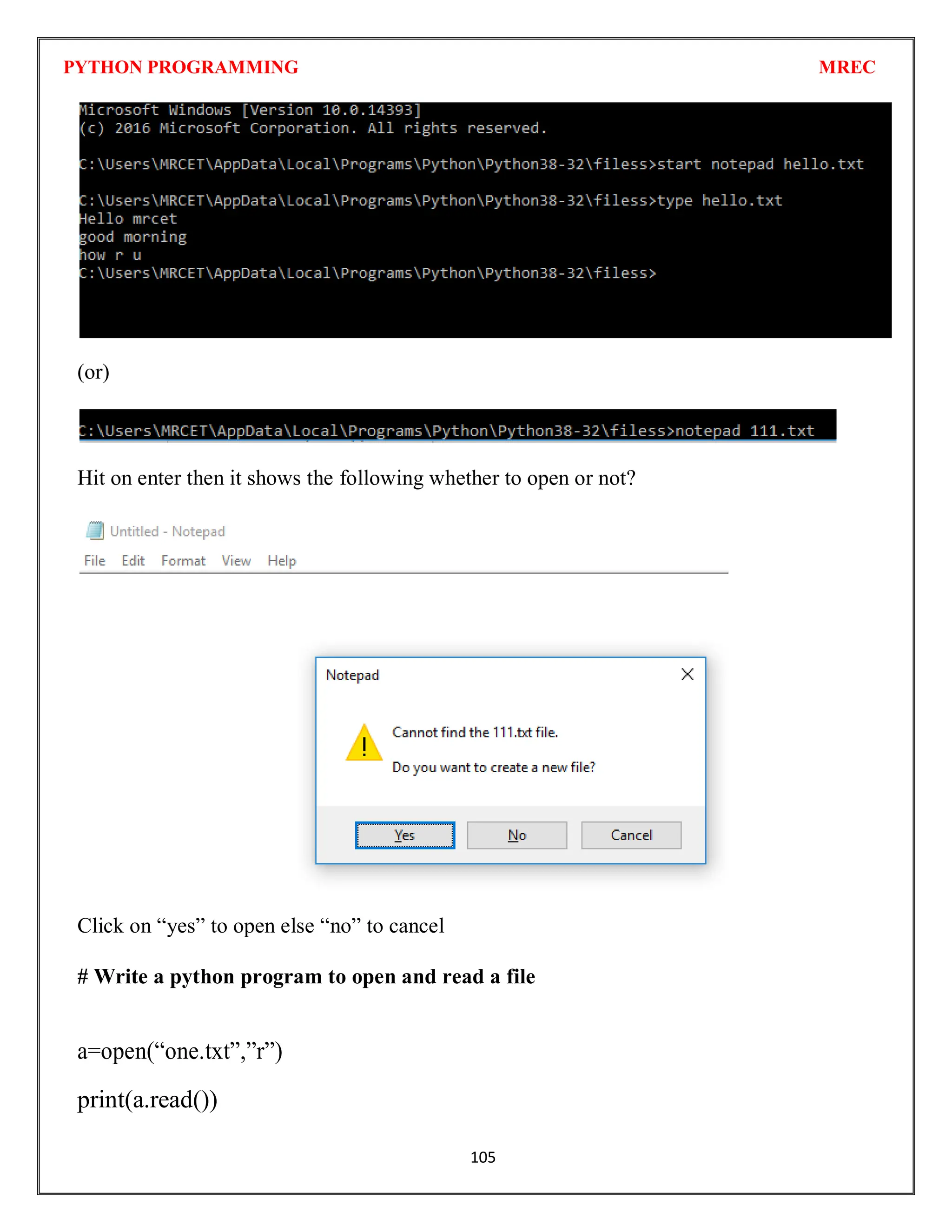 PYTHON PROGRAMMING MREC

Microsoft Windows [Version 10.0.14393]
(c) 2016 Microsoft Corporation. All rights reserved.

C:\Users\MRCET\AppData\Local\Programs\Python\Python38-32\filess>start notepad hello.txt

C:\Users\MRCET\AppData\Local\Programs\Python\Python38-32\filess>type hello.txt
Hello mrcet
good morning
how r u
C:\Users\MRCET\AppData\Local\Programs\Python\Python38-32\filess>

(or)

C:\Users\MRCET\AppData\Local\Programs\Python\Python38-32\filess>notepad 111.txt

Hit on enter then it shows the following whether to open or not?

Untitled - Notepad
File Edit Format View Help

Notepad

Cannot find the 111.txt file.

Do you want to create a new file?

Yes No Cancel

Click on “yes” to open else “no” to cancel

# Write a python program to open and read a file

a=open(“one.txt”,”r”)

print(a.read())

105